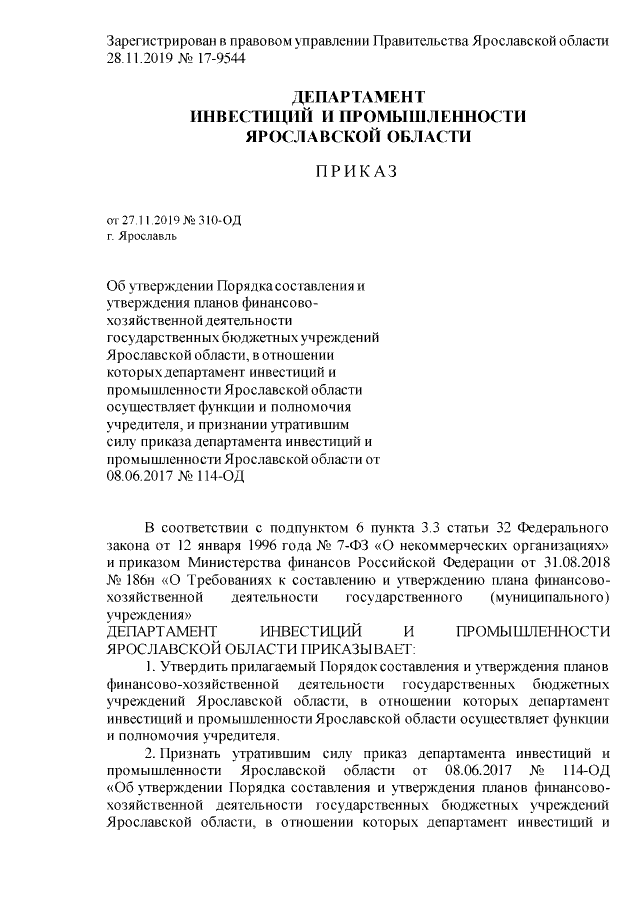 Зарегистрирован в правовом управлении Правительства Ярославской области 28.11.2019 № 17-9544

ДЕПАРТАМЕНТ
ИНВЕСТИЦИЙ И ПРОМЫШЛЕННОСТИ
ЯРОСЛАВСКОЙ ОБЛАСТИ

ПРИКАЗ

от 27.11.2019 № 310-ОД
г. Ярославль

Об утверждении Порядка составления и утверждения планов финансово-хозяйственной деятельности государственных бюджетных учреждений Ярославской области, в отношении которых департамент инвестиций и промышленности Ярославской области осуществляет функции и полномочия учредителя, и признании утратившим силу приказа департамента инвестиций и промышленности Ярославской области от 08.06.2017 № 114-ОД

В соответствии с подпунктом 6 пункта 3.3 статьи 32 Федерального закона от 12 января 1996 года № 7-ФЗ «О некоммерческих организациях» и приказом Министерства финансов Российской Федерации от 31.08.2018 № 186н «О Требованиях к составлению и утверждению плана финансово-хозяйственной деятельности государственного (муниципального) учреждения»
ДЕПАРТАМЕНТ ИНВЕСТИЦИЙ И ПРОМЫШЛЕННОСТИ ЯРОСЛАВСКОЙ ОБЛАСТИ ПРИКАЗЫВАЕТ:
1. Утвердить прилагаемый Порядок составления и утверждения планов финансово-хозяйственной деятельности государственных бюджетных учреждений Ярославской области, в отношении которых департамент инвестиций и промышленности Ярославской области осуществляет функции и полномочия учредителя.
2. Признать утратившим силу приказ департамента инвестиций и промышленности Ярославской области от 08.06.2017 № 114-ОД «Об утверждении Порядка составления и утверждения планов финансово-хозяйственной деятельности государственных бюджетных учреждений Ярославской области, в отношении которых департамент инвестиций и